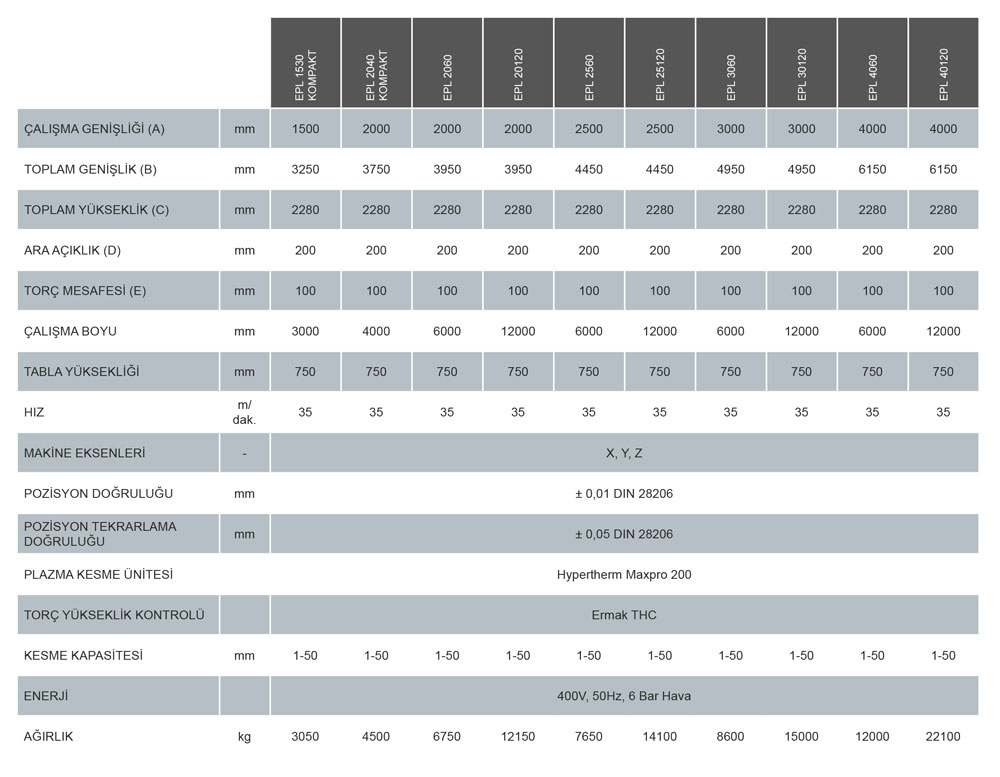 |  |  | EPL 1530 KOMPAKT | EPL 2040 KOMPAKT | EPL 2060 | EPL 20120 | EPL 2560 | EPL 25120 | EPL 3060 | EPL 30120 | EPL 4060 | EPL 40120 |
|---|---|---|---|---|---|---|---|---|---|---|---|
| ÇALIŞMA GENİŞLİĞİ (A) | mm | 1500 | 2000 | 2000 | 2000 | 2500 | 2500 | 3000 | 3000 | 4000 | 4000 |
| TOPLAM GENİŞLİK (B) | mm | 3250 | 3750 | 3950 | 3950 | 4450 | 4450 | 4950 | 4950 | 6150 | 6150 |
| TOPLAM YÜKSEKLİK (C) | mm | 2280 | 2280 | 2280 | 2280 | 2280 | 2280 | 2280 | 2280 | 2280 | 2280 |
| ARA AÇIKLIK (D) | mm | 200 | 200 | 200 | 200 | 200 | 200 | 200 | 200 | 200 | 200 |
| TORÇ MESAFESİ (E) | mm | 100 | 100 | 100 | 100 | 100 | 100 | 100 | 100 | 100 | 100 |
| ÇALIŞMA BOYU | mm | 3000 | 4000 | 6000 | 12000 | 6000 | 12000 | 6000 | 12000 | 6000 | 12000 |
| TABLA YÜKSEKLİĞİ | mm | 750 | 750 | 750 | 750 | 750 | 750 | 750 | 750 | 750 | 750 |
| HIZ | m/ dak. | 35 | 35 | 35 | 35 | 35 | 35 | 35 | 35 | 35 | 35 |
| MAKİNE EKSENLERİ | - | X, Y, Z | | | | | | | | | |
| POZİSYON DOĞRULUĞU | mm | ± 0,01 DIN 28206 | | | | | | | | | |
| POZİSYON TEKRARLAMA DOĞRULUĞU | mm | ± 0,05 DIN 28206 | | | | | | | | | |
| PLAZMA KESME ÜNİTESİ | | Hypertherm Maxpro 200 | | | | | | | | | |
| TORÇ YÜKSEKLİK KONTROLÜ | | Ermak THC | | | | | | | | | |
| KESME KAPASİTESİ | mm | 1-50 | 1-50 | 1-50 | 1-50 | 1-50 | 1-50 | 1-50 | 1-50 | 1-50 | 1-50 |
| ENERJİ | | 400V, 50Hz, 6 Bar Hava | | | | | | | | | |
| AĞIRLIK | kg | 3050 | 4500 | 6750 | 12150 | 7650 | 14100 | 8600 | 15000 | 12000 | 22100 |